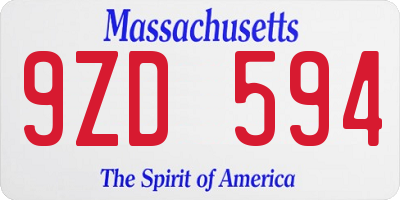 Massachusetts

9ZD 594

The Spirit of America